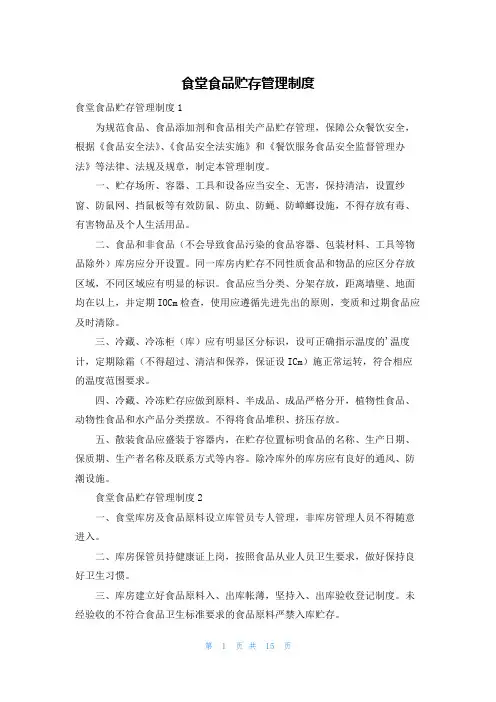 食堂食品贮存管理制度

食堂食品贮存管理制度1

为规范食品、食品添加剂和食品相关产品贮存管理，保障公众餐饮安全，根据《食品安全法》、《食品安全法实施》和《餐饮服务食品安全监督管理办法》等法律、法规及规章，制定本管理制度。

一、贮存场所、容器、工具和设备应当安全、无害，保持清洁，设置纱窗、防鼠网、挡鼠板等有效防鼠、防虫、防蝇、防蟑螂设施，不得存放有毒、有害物品及个人生活用品。

二、食品和非食品（不会导致食品污染的食品容器、包装材料、工具等物品除外）库房应分开设置。同一库房内贮存不同性质食品和物品的应区分存放区域，不同区域应有明显的标识。食品应当分类、分架存放，距离墙壁、地面均在以上，并定期IOCm检查，使用应遵循先进先出的原则，变质和过期食品应及时清除。

三、冷藏、冷冻柜（库）应有明显区分标识，设可正确指示温度的'温度计，定期除霜（不得超过、清洁和保养，保证设ICm）施正常运转，符合相应的温度范围要求。

四、冷藏、冷冻贮存应做到原料、半成品、成品严格分开，植物性食品、动物性食品和水产品分类摆放。不得将食品堆积、挤压存放。

五、散装食品应盛装于容器内，在贮存位置标明食品的名称、生产日期、保质期、生产者名称及联系方式等内容。除冷库外的库房应有良好的通风、防潮设施。

食堂食品贮存管理制度2

一、食堂库房及食品原料设立库管员专人管理，非库房管理人员不得随意进入。

二、库房保管员持健康证上岗，按照食品从业人员卫生要求，做好保持良好卫生习惯。

三、库房建立好食品原料入、出库帐薄，坚持入、出库验收登记制度。未经验收的不符合食品卫生标准要求的食品原料严禁入库贮存。

第 1 页 共 15 页